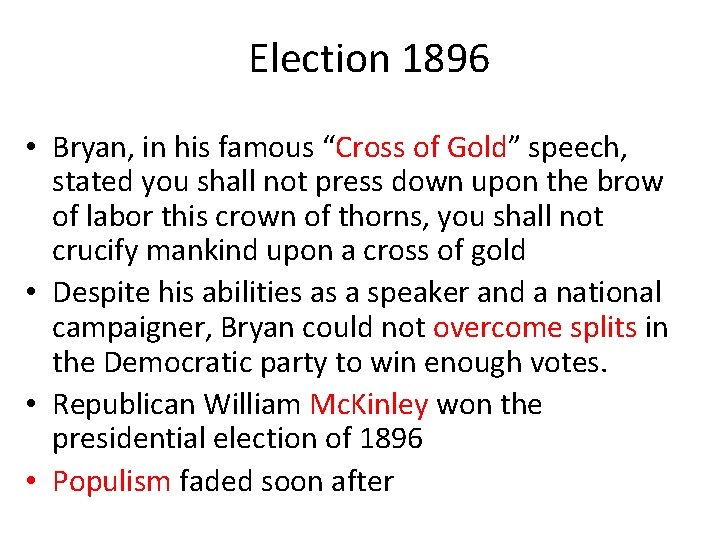 Election 1896

• Bryan, in his famous “Cross of Gold” speech, stated you shall not press down upon the brow of labor this crown of thorns, you shall not crucify mankind upon a cross of gold
• Despite his abilities as a speaker and a national campaigner, Bryan could not overcome splits in the Democratic party to win enough votes.
• Republican William McKinley won the presidential election of 1896
• Populism faded soon after